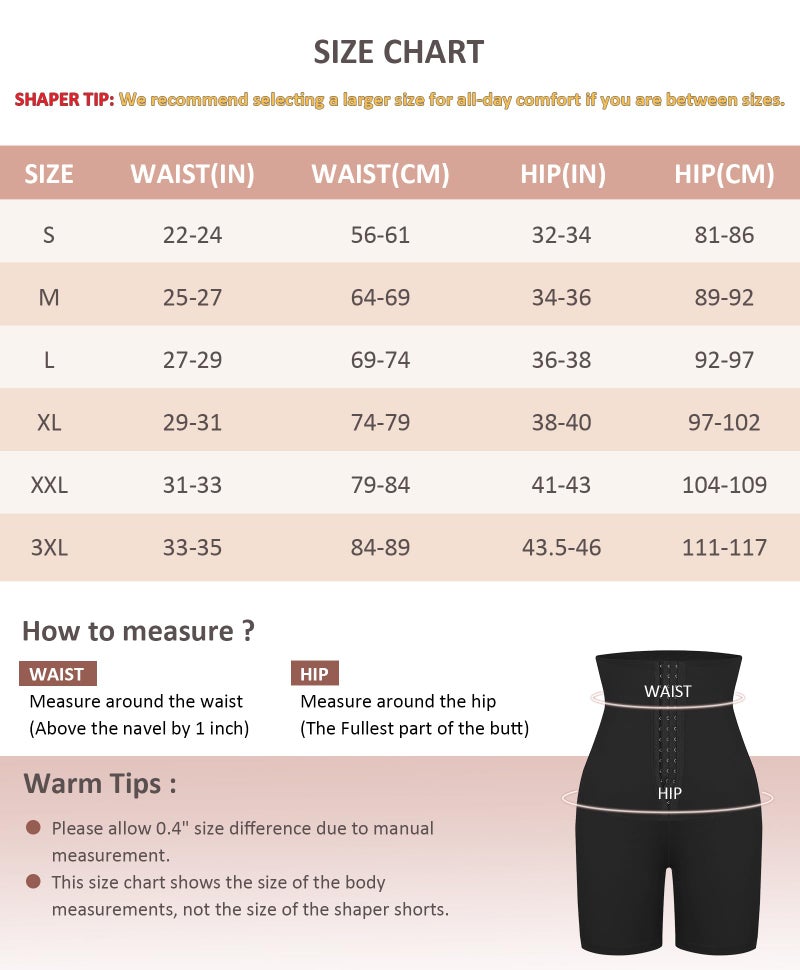 SIZE CHART

SHAPER TIP: We recommend selecting a larger size for all-day comfort if you are between sizes.

| SIZE | WAIST(IN) | WAIST(CM) | HIP(IN) | HIP(CM) |
|---|---|---|---|---|
| S | 22-24 | 56-61 | 32-34 | 81-86 |
| M | 25-27 | 64-69 | 34-36 | 89-92 |
| L | 27-29 | 69-74 | 36-38 | 92-97 |
| XL | 29-31 | 74-79 | 38-40 | 97-102 |
| XXL | 31-33 | 79-84 | 41-43 | 104-109 |
| 3XL | 33-35 | 84-89 | 43.5-46 | 111-117 |

How to measure ?

WAIST
Measure around the waist
(Above the navel by 1 inch)

HIP
Measure around the hip
(The Fullest part of the butt)

WAIST

HIP

Warm Tips :

Please allow 0.4" size difference due to manual measurement.

This size chart shows the size of the body measurements, not the size of the shaper shorts.